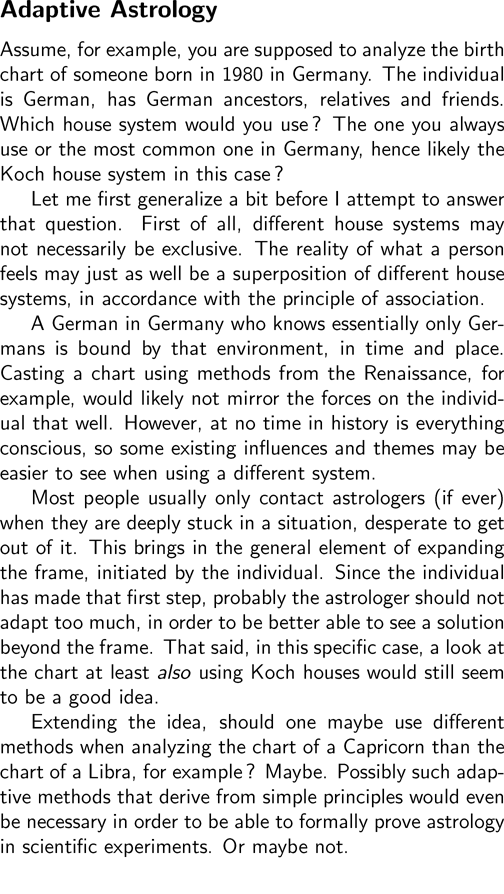 Adaptive Astrology

Assume, for example, you are supposed to analyze the birth chart of someone born in 1980 in Germany. The individual is German, has German ancestors, relatives and friends. Which house system would you use? The one you always use or the most common one in Germany, hence likely the Koch house system in this case?

Let me first generalize a bit before I attempt to answer that question. First of all, different house systems may not necessarily be exclusive. The reality of what a person feels may just as well be a superposition of different house systems, in accordance with the principle of association.

A German in Germany who knows essentially only Germans is bound by that environment, in time and place. Casting a chart using methods from the Renaissance, for example, would likely not mirror the forces on the individual that well. However, at no time in history is everything conscious, so some existing influences and themes may be easier to see when using a different system.

Most people usually only contact astrologers (if ever) when they are deeply stuck in a situation, desperate to get out of it. This brings in the general element of expanding the frame, initiated by the individual. Since the individual has made that first step, probably the astrologer should not adapt too much, in order to be better able to see a solution beyond the frame. That said, in this specific case, a look at the chart at least also using Koch houses would still seem to be a good idea.

Extending the idea, should one maybe use different methods when analyzing the chart of a Capricorn than the chart of a Libra, for example? Maybe. Possibly such adaptive methods that derive from simple principles would even be necessary in order to be able to formally prove astrology in scientific experiments. Or maybe not.